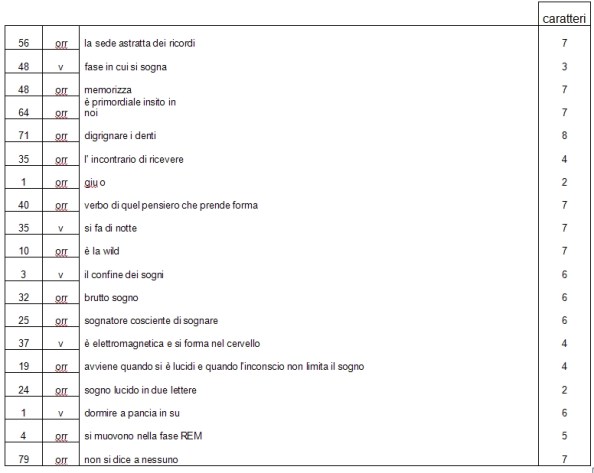 |  |  |  | caratteri |
|---|---|---|---|
| 56 | orr | la sede astratta dei ricordi | 7 |
| 48 | v | fase in cui si sogna | 3 |
| 48 | orr | memorizza | 7 |
| 64 | orr | è primordiale insito in noi | 7 |
| 71 | orr | digrignare i denti | 8 |
| 35 | orr | l' incontrario di ricevere | 4 |
| 1 | orr | giu o | 2 |
| 40 | orr | verbo di quel pensiero che prende forma | 7 |
| 35 | v | si fa di notte | 7 |
| 10 | orr | è la wild | 7 |
| 3 | v | il confine dei sogni | 6 |
| 32 | orr | brutto sogno | 6 |
| 25 | orr | sognatore cosciente di sognare | 6 |
| 37 | v | è elettromagnetica e si forma nel cervello | 4 |
| 19 | orr | avviene quando si è lucidi e quando l'inconscio non limita il sogno | 4 |
| 24 | orr | sogno lucido in due lettere | 2 |
| 1 | v | dormire a pancia in su | 6 |
| 4 | orr | si muovono nella fase REM | 5 |
| 79 | orr | non si dice a nessuno | 7 |